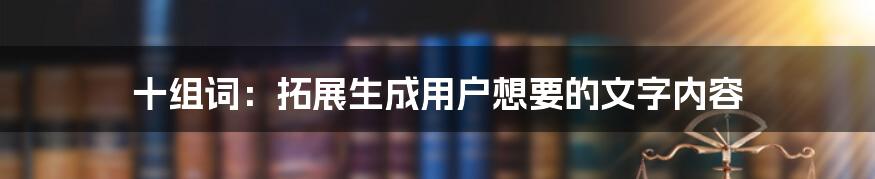 十组词：拓展生成用户想要的文字内容